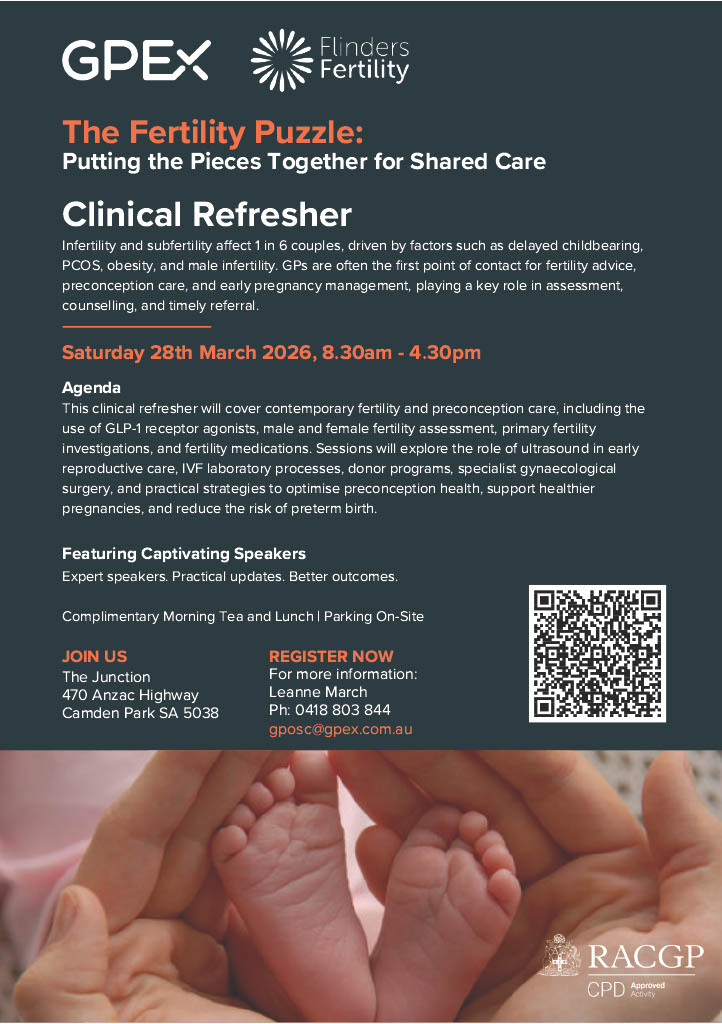 GPEX

Flinders Fertility

The Fertility Puzzle:
Putting the Pieces Together for Shared Care

Clinical Refresher

Infertility and subfertility affect 1 in 6 couples, driven by factors such as delayed childbearing, PCOS, obesity, and male infertility. GPs are often the first point of contact for fertility advice, preconception care, and early pregnancy management, playing a key role in assessment, counselling, and timely referral.

Saturday 28th March 2026, 8.30am - 4.30pm

Agenda

This clinical refresher will cover contemporary fertility and preconception care, including the use of GLP-1 receptor agonists, male and female fertility assessment, primary fertility investigations, and fertility medications. Sessions will explore the role of ultrasound in early reproductive care, IVF laboratory processes, donor programs, specialist gynaecological surgery, and practical strategies to optimise preconception health, support healthier pregnancies, and reduce the risk of preterm birth.

Featuring Captivating Speakers

Expert speakers. Practical updates. Better outcomes.

Complimentary Morning Tea and Lunch | Parking On-Site

JOIN US
The Junction
470 Anzac Highway
Camden Park SA 5038

REGISTER NOW
For more information:
Leanne March
Ph: 0418 803 844
gposc@gpex.com.au

RACGP
CPD Approved Activity